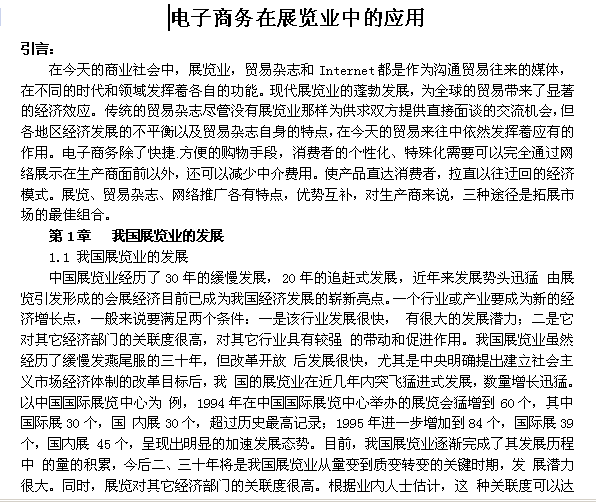 电子商务在展览业中的应用

引言：

在今天的商业社会中，展览业，贸易杂志和 Internet 都是作为沟通贸易往来的媒体，在不同的时代和领域发挥着各自的功能。现代展览业的蓬勃发展，为全球的贸易带来了显著的经济效应。传统的贸易杂志尽管没有展览业那样为供求双方提供直接面谈的交流机会，但各地区经济发展的不平衡以及贸易杂志自身的特点，在今天的贸易来往中依然发挥着应有的作用。电子商务除了快捷.方便的购物手段，消费者的个性化、特殊化需要可以完全通过网络展示在生产商面前以外，还可以减少中介费用。使产品直达消费者，拉直以往迂回的经济模式。展览、贸易杂志、网络推广各有特点，优势互补，对生产商来说，三种途径是拓展市场的最佳组合。

第 1 章　我国展览业的发展

1.1 我国展览业的发展

中国展览业经历了 30 年的缓慢发展，20 年的追赶式发展，近年来发展势头迅猛 由展览引发形成的会展经济目前已成为我国经济发展的崭新亮点。一个行业或产业要成为新的经济增长点，一般来说要满足两个条件：一是该行业发展很快， 有很大的发展潜力；二是它对其它经济部门的关联度很高，对其它行业具有较强 的带动和促进作用。我国展览业虽然经历了缓慢发燕尾服的三十年，但改革开放 后发展很快，尤其是中央明确提出建立社会主义市场经济体制的改革目标后，我 国的展览业在近几年内突飞猛进式发展，数量增长迅猛。以中国国际展览中心为 例，1994 年在中国国际展览中心举办的展览会猛增到 60 个，其中国际展 30 个，国 内展 30 个，超过历史最高记录；1995 年进一步增加到 84 个，国际展 39 个，国内展 45 个，呈现出明显的加速发展态势。目前，我国展览业逐渐完成了其发展历程中 的量的积累，今后二、三十年将是我国展览业从量变到质变转变的关键时期，发 展潜力很大。同时，展览对其它经济部门的关联度很高。根据业内人士估计，这 种关联度可以达